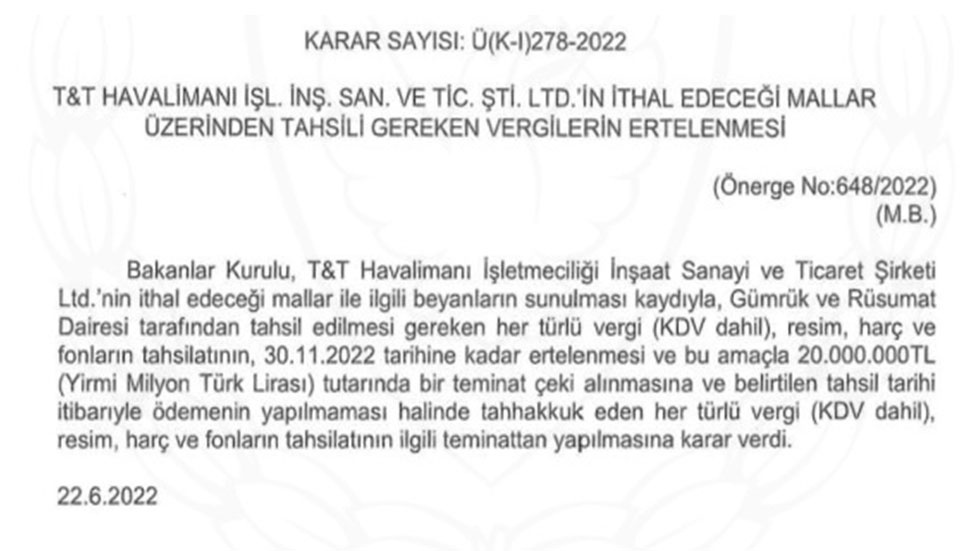 KARAR SAYISI: Ü(K-I)278-2022

T&T HAVALİMANI İŞL. İNŞ. SAN. VE TİC. ŞTİ. LTD.'İN İTHAL EDECEĞİ MALLAR ÜZERİNDEN TAHSİLİ GEREKEN VERGİLERİN ERTELENMESİ

(Önerge No:648/2022)
(M.B.)

Bakanlar Kurulu, T&T Havalimanı İşletmeciliği İnşaat Sanayi ve Ticaret Şirketi Ltd.'nin ithal edeceği mallar ile ilgili beyanların sunulması kaydıyla, Gümrük ve Rüsumat Dairesi tarafından tahsil edilmesi gereken her türlü vergi (KDV dahil), resim, harç ve fonların tahsilatının, 30.11.2022 tarihine kadar ertelenmesi ve bu amaçla 20.000.000TL (Yirmi Milyon Türk Lirası) tutarında bir teminat çeki alınmasına ve belirtilen tahsil tarihi itibarıyle ödemenin yapılmaması halinde tahhakkuk eden her türlü vergi (KDV dahil), resim, harç ve fonların tahsilatının ilgili teminattan yapılmasına karar verdi.

22.6.2022